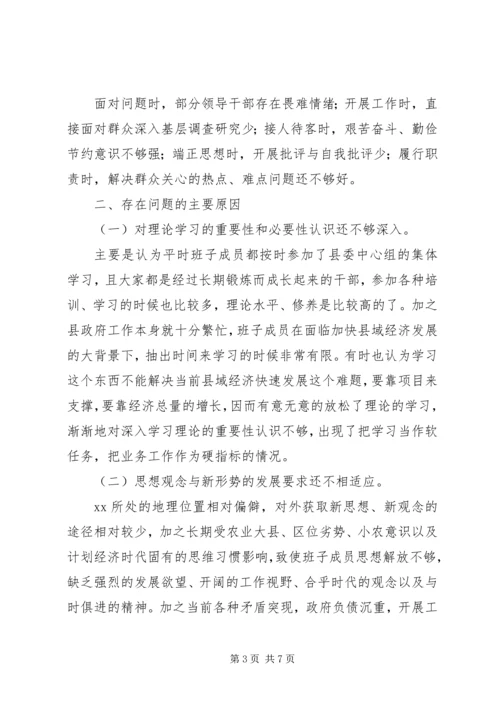 面对问题时，部分领导干部存在畏难情绪；开展工作时，直接面对群众深入基层调查研究少；接人待客时，艰苦奋斗、勤俭节约意识不够强；端正思想时，开展批评与自我批评少；履行职责时，解决群众关心的热点、难点问题还不够好。

二、存在问题的主要原因

（一）对理论学习的重要性和必要性认识还不够深入。

主要是认为平时班子成员都按时参加了县委中心组的集体学习，且大家都是经过长期锻炼而成长起来的干部，参加各种培训、学习的时候也比较多，理论水平、修养是比较高的了。加之县政府工作本身就十分繁忙，班子成员在面临加快县域经济发展的大背景下，抽出时间来学习的时候非常有限。有时也认为学习这个东西不能解决当前县域经济快速发展这个难题，要靠项目来支撑，要靠经济总量的增长，因而有意无意的放松了理论的学习，渐渐地对深入学习理论的重要性认识不够，出现了把学习当作软任务，把业务工作作为硬指标的情况。

（二）思想观念与新形势的发展要求还不相适应。

xx 所处的地理位置相对偏僻，对外获取新思想、新观念的途径相对较少，加之长期受农业大县、区位劣势、小农意识以及计划经济时代固有的思维习惯影响，致使班子成员思想解放不够，缺乏强烈的发展欲望、开阔的工作视野、合乎时代的观念以及与时俱进的精神。加之当前各种矛盾突现，政府负债沉重，开展工

第 3 页 共 7 页